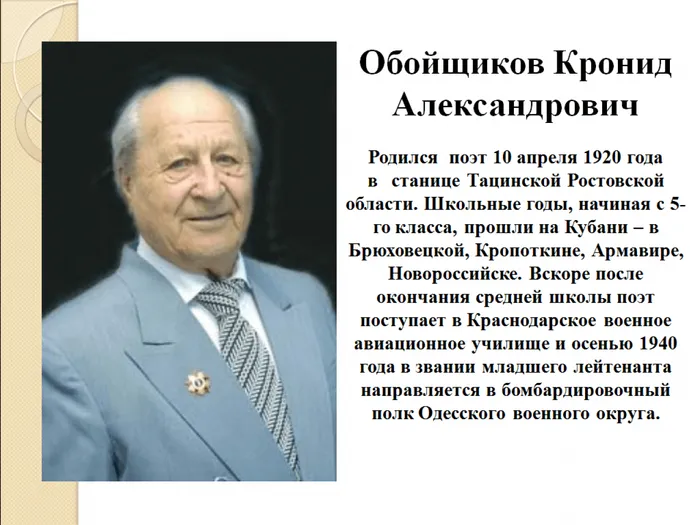 Обойщиков Кронид Александрович

Родился поэт 10 апреля 1920 года в станице Тацинской Ростовской области. Школьные годы, начиная с 5-го класса, прошли на Кубани – в Брюховецкой, Кропоткине, Армавире, Новороссийске. Вскоре после окончания средней школы поэт поступает в Краснодарское военное авиационное училище и осенью 1940 года в звании младшего лейтенанта направляется в бомбардировочный полк Одесского военного округа.